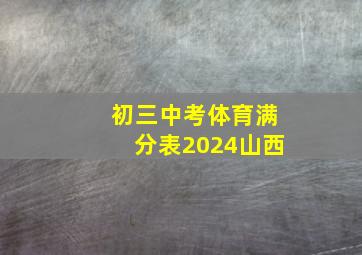 初三中考体育满分表2024山西